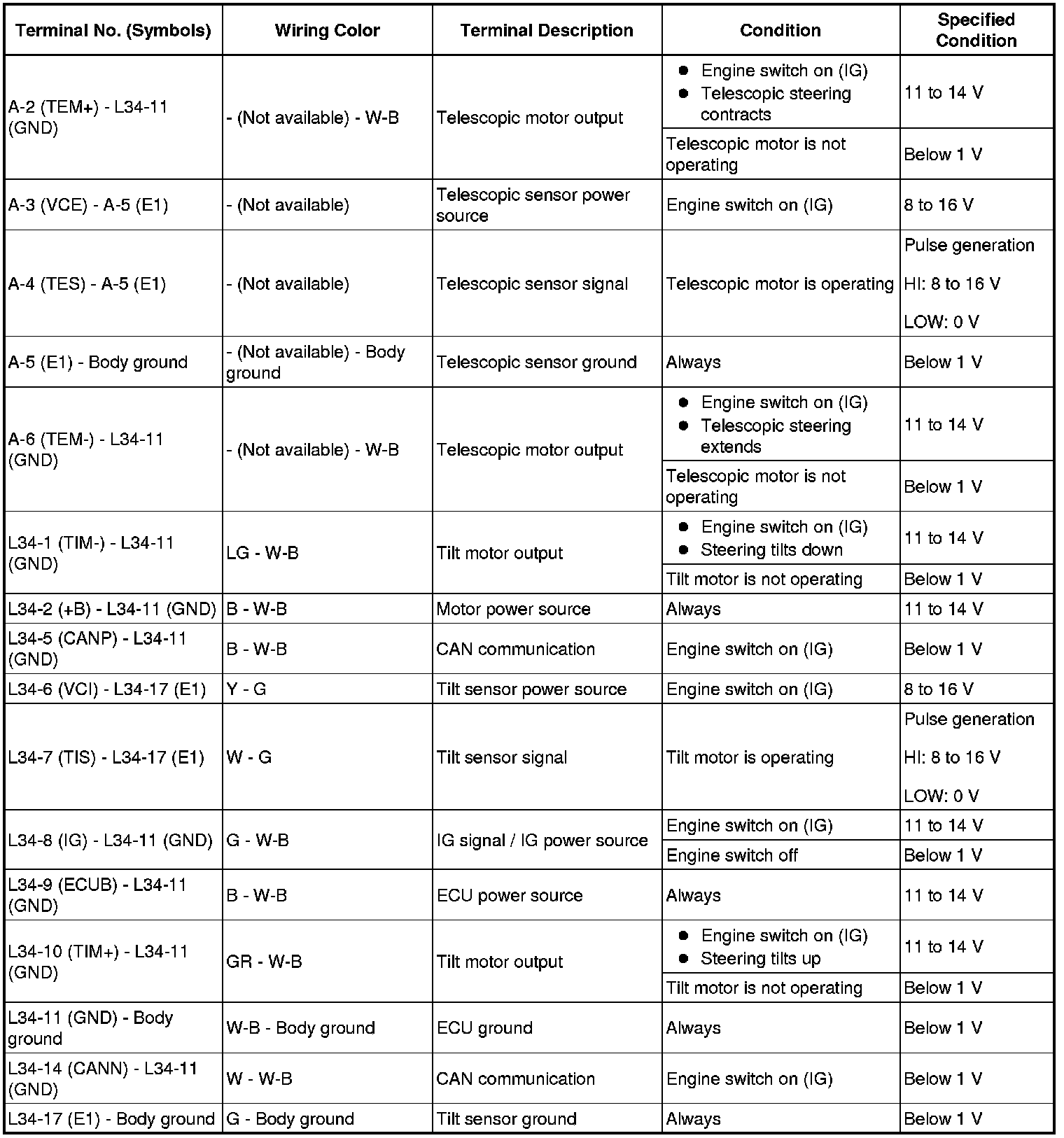 | Terminal No. (Symbols) | Wiring Color | Terminal Description | Condition | Specified Condition |
|---|---|---|---|---|
| A-2 (TEM+) - L34-11 (GND) | - (Not available) - W-B | Telescopic motor output | ● Engine switch on (IG) ● Telescopic steering contracts | 11 to 14 V |
| | | | Telescopic motor is not operating | Below 1 V |
| A-3 (VCE) - A-5 (E1) | - (Not available) | Telescopic sensor power source | Engine switch on (IG) | 8 to 16 V |
| A-4 (TES) - A-5 (E1) | - (Not available) | Telescopic sensor signal | Telescopic motor is operating | Pulse generation HI: 8 to 16 V LOW: 0 V |
| A-5 (E1) - Body ground | - (Not available) - Body ground | Telescopic sensor ground | Always | Below 1 V |
| A-6 (TEM-) - L34-11 (GND) | - (Not available) - W-B | Telescopic motor output | ● Engine switch on (IG) ● Telescopic steering extends | 11 to 14 V |
| | | | Telescopic motor is not operating | Below 1 V |
| L34-1 (TIM-) - L34-11 (GND) | LG - W-B | Tilt motor output | ● Engine switch on (IG) ● Steering tilts down | 11 to 14 V |
| | | | Tilt motor is not operating | Below 1 V |
| L34-2 (+B) - L34-11 (GND) | B - W-B | Motor power source | Always | 11 to 14 V |
| L34-5 (CANP) - L34-11 (GND) | B - W-B | CAN communication | Engine switch on (IG) | Below 1 V |
| L34-6 (VCI) - L34-17 (E1) | Y - G | Tilt sensor power source | Engine switch on (IG) | 8 to 16 V |
| L34-7 (TIS) - L34-17 (E1) | W - G | Tilt sensor signal | Tilt motor is operating | Pulse generation HI: 8 to 16 V LOW: 0 V |
| L34-8 (IG) - L34-11 (GND) | G - W-B | IG signal / IG power source | Engine switch on (IG) | 11 to 14 V |
| | | | Engine switch off | Below 1 V |
| L34-9 (ECUB) - L34-11 (GND) | B - W-B | ECU power source | Always | 11 to 14 V |
| L34-10 (TIM+) - L34-11 (GND) | GR - W-B | Tilt motor output | ● Engine switch on (IG) ● Steering tilts up | 11 to 14 V |
| | | | Tilt motor is not operating | Below 1 V |
| L34-11 (GND) - Body ground | W-B - Body ground | ECU ground | Always | Below 1 V |
| L34-14 (CANN) - L34-11 (GND) | W - W-B | CAN communication | Engine switch on (IG) | Below 1 V |
| L34-17 (E1) - Body ground | G - Body ground | Tilt sensor ground | Always | Below 1 V |